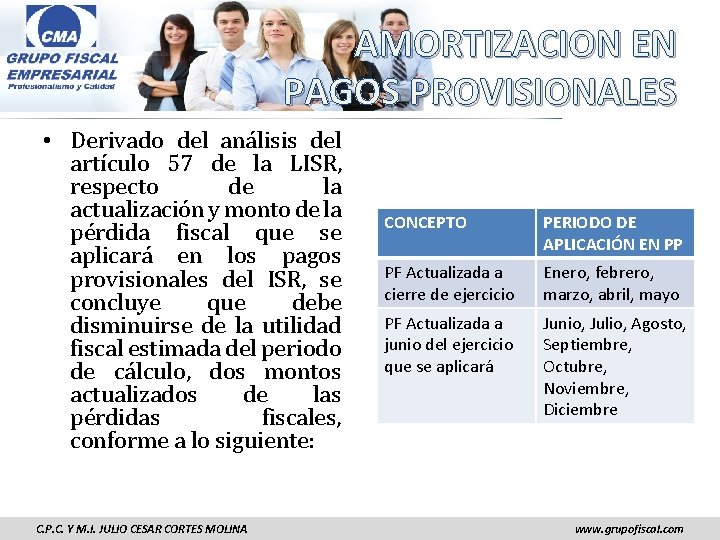 CMA
GRUPO FISCAL EMPRESARIAL
Profesionalismo y Calidad

AMORTIZACION EN PAGOS PROVISIONALES

• Derivado del análisis del artículo 57 de la LISR, respecto de la actualización y monto de la pérdida fiscal que se aplicará en los pagos provisionales del ISR, se concluye que debe disminuirse de la utilidad fiscal estimada del periodo de cálculo, dos montos actualizados de las pérdidas fiscales, conforme a lo siguiente:

| CONCEPTO | PERIODO DE APLICACIÓN EN PP |
|---|---|
| PF Actualizada a cierre de ejercicio | Enero, febrero, marzo, abril, mayo |
| PF Actualizada a junio del ejercicio que se aplicará | Junio, Julio, Agosto, Septiembre, Octubre, Noviembre, Diciembre |

C.P.C. Y M.I. JULIO CESAR CORTES MOLINA
www.grupofiscal.com